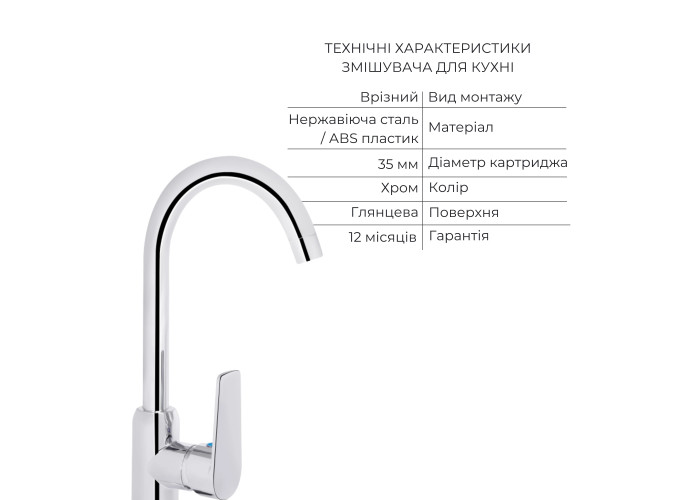 ТЕХНІЧНІ ХАРАКТЕРИСТИКИ ЗМІШУВАЧА ДЛЯ КУХНІ

| Врізний | Вид монтажу |
|---|---|
| Нержавіюча сталь / ABS пластик | Матеріал |
| 35 мм | Діаметр картриджа |
| Хром | Колір |
| Глянцева | Поверхня |
| 12 місяців | Гарантія |